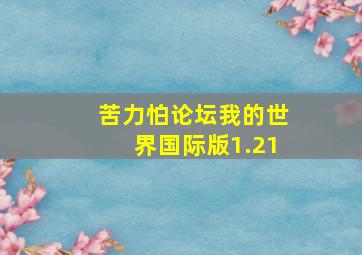 苦力怕论坛我的世界国际版1.21